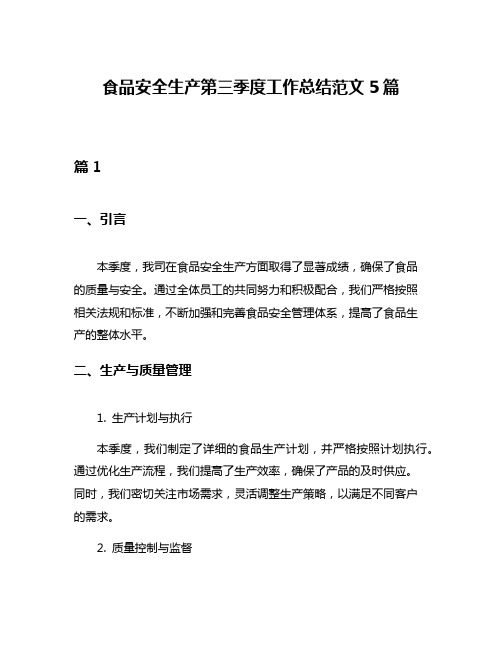 食品安全生产第三季度工作总结范文 5 篇

篇 1

一、引言

本季度，我司在食品安全生产方面取得了显著成绩，确保了食品的质量与安全。通过全体员工的共同努力和积极配合，我们严格按照相关法规和标准，不断加强和完善食品安全管理体系，提高了食品生产的整体水平。

二、生产与质量管理

1. 生产计划与执行

本季度，我们制定了详细的食品生产计划，并严格按照计划执行。通过优化生产流程，我们提高了生产效率，确保了产品的及时供应。同时，我们密切关注市场需求，灵活调整生产策略，以满足不同客户的需求。

2. 质量控制与监督